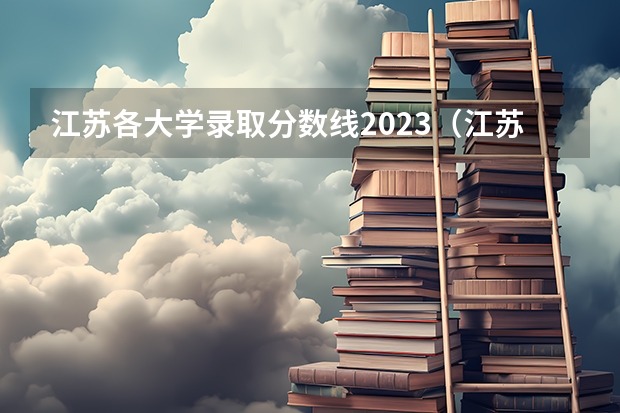 江苏各大学录取分数线2023（江苏